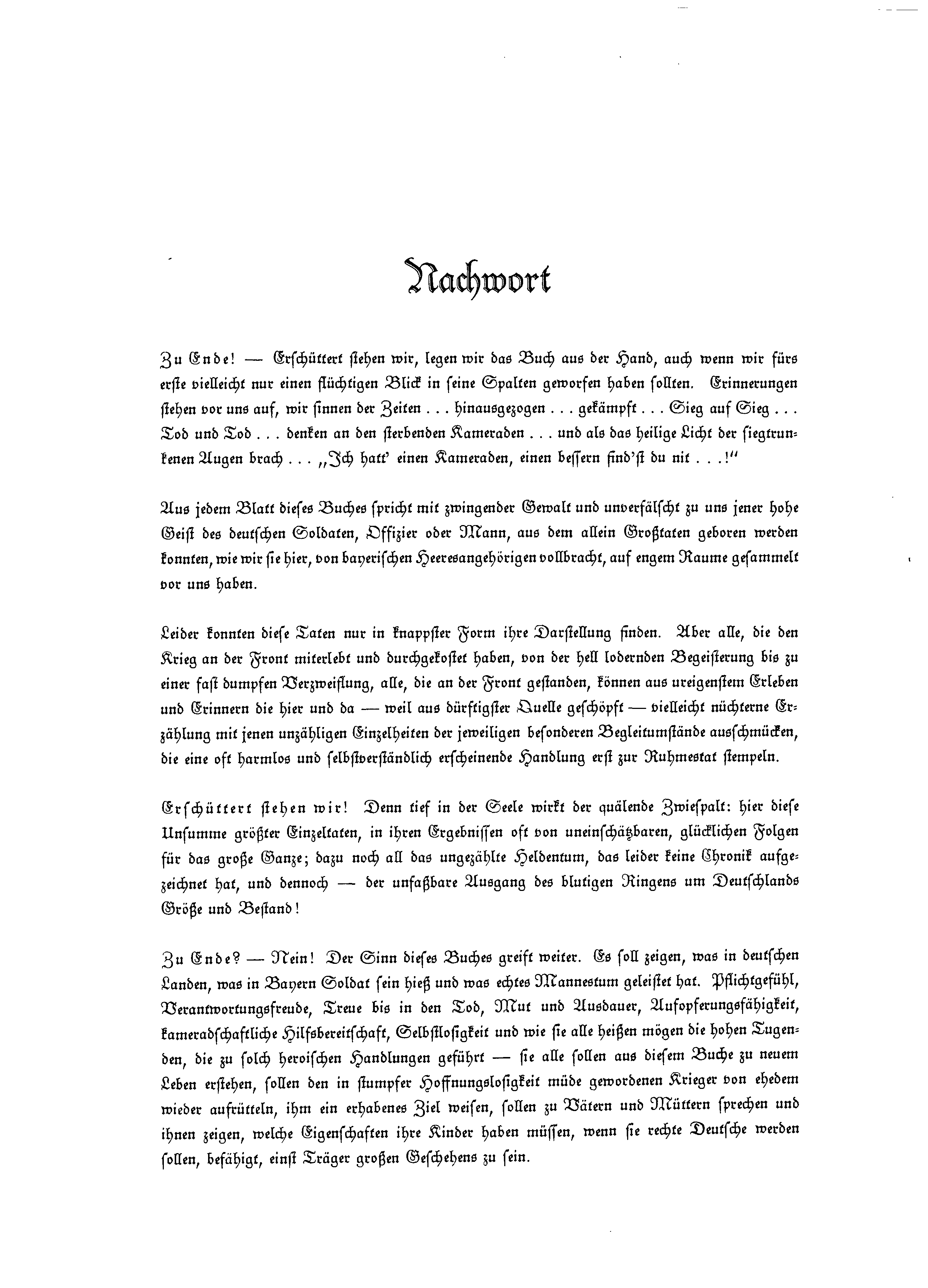 Nachwort

Zu Ende! — Erschüttert stehen wir, legen wir das Buch aus der Hand, auch wenn wir fürs erste vielleicht nur einen flüchtigen Blick in seine Spalten geworfen haben sollten. Erinnerungen stehen vor uns auf, wir sinnen der Zeiten . . . hinausgezogen . . . gekämpft . . . Sieg auf Sieg . . . Tod und Tod . . . denken an den sterbenden Kameraden . . . und als das heilige Licht der siegtrunkenen Augen brach . . . „Ich hatt' einen Kameraden, einen bessern find'st du nit . . .!"

Aus jedem Blatt dieses Buches spricht mit zwingender Gewalt und unverfälscht zu uns jener hohe Geist des deutschen Soldaten, Offizier oder Mann, aus dem allein Großtaten geboren werden konnten, wie wir sie hier, von bayerischen Heeresangehörigen vollbracht, auf engem Raume gesammelt vor uns haben.

Leider konnten diese Taten nur in knappster Form ihre Darstellung finden. Aber alle, die den Krieg an der Front miterlebt und durchgekostet haben, von der hell lodernden Begeisterung bis zu einer fast dumpfen Verzweiflung, alle, die an der Front gestanden, können aus ureigenstem Erleben und Erinnern die hier und da — weil aus dürftigster Quelle geschöpft — vielleicht nüchterne Erzählung mit jenen unzähligen Einzelheiten der jeweiligen besonderen Begleitumstände ausschmücken, die eine oft harmlos und selbstverständlich erscheinende Handlung erst zur Ruhmestat stempeln.

Erschüttert stehen wir! Denn tief in der Seele wirkt der quälende Zwiespalt: hier diese Unsumme größter Einzeltaten, in ihren Ergebnissen oft von uneinschätzbaren, glücklichen Folgen für das große Ganze; dazu noch all das ungezählte Heldentum, das leider keine Chronik aufgezeichnet hat, und dennoch — der unfaßbare Ausgang des blutigen Ringens um Deutschlands Größe und Bestand!

Zu Ende? — Nein! Der Sinn dieses Buches greift weiter. Es soll zeigen, was in deutschen Landen, was in Bayern Soldat sein hieß und was echtes Mannestum geleistet hat. Pflichtgefühl, Verantwortungsfreude, Treue bis in den Tod, Mut und Ausdauer, Aufopferungsfähigkeit, kameradschaftliche Hilfsbereitschaft, Selbstlosigkeit und wie sie alle heißen mögen die hohen Tugenden, die zu solch heroischen Handlungen geführt — sie alle sollen aus diesem Buche zu neuem Leben erstehen, sollen den in stumpfer Hoffnungslosigkeit müde gewordenen Krieger von ehedem wieder aufrütteln, ihm ein erhabenes Ziel weisen, sollen zu Vätern und Müttern sprechen und ihnen zeigen, welche Eigenschaften ihre Kinder haben müssen, wenn sie rechte Deutsche werden sollen, befähigt, einst Träger großen Geschehens zu sein.